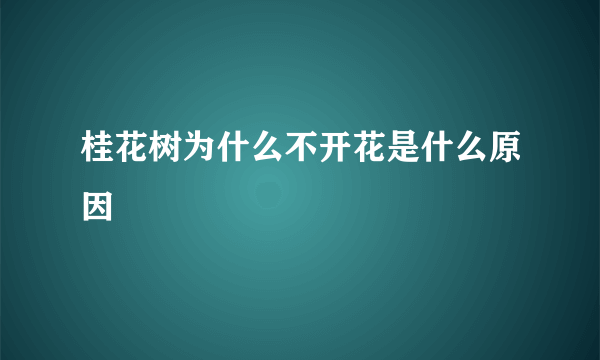 桂花树为什么不开花是什么原因